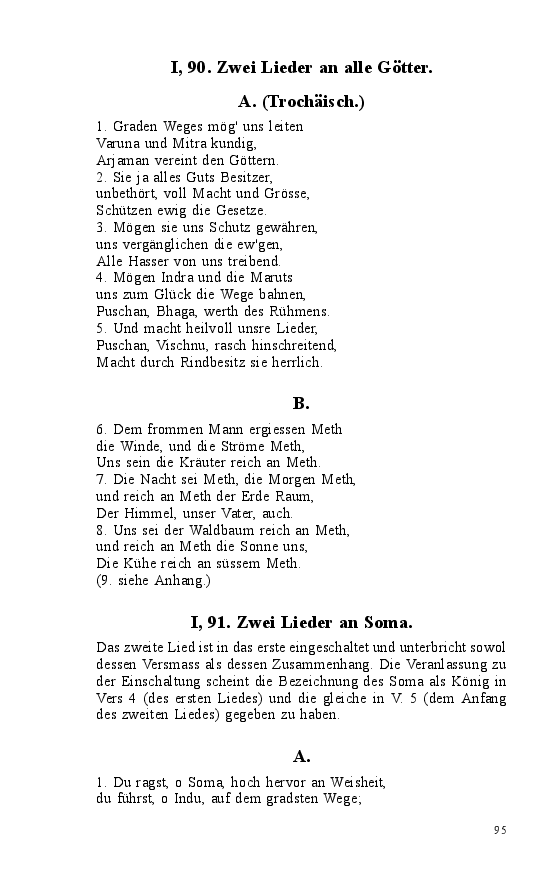 I, 90. Zwei Lieder an alle Götter.

A. (Trochäisch.)

1. Graden Weges mög' uns leiten
Varuna und Mitra kundig,
Arjaman vereint den Göttern.
2. Sie ja alles Guts Besitzer,
unbethört, voll Macht und Grösse,
Schützen ewig die Gesetze.
3. Mögen sie uns Schutz gewähren,
uns vergänglichen die ew'gen,
Alle Hasser von uns treibend.
4. Mögen Indra und die Maruts
uns zum Glück die Wege bahnen,
Puschan, Bhaga, werth des Rühmens.
5. Und macht heilvoll unsre Lieder,
Puschan, Vischnu, rasch hinschreitend,
Macht durch Rindbesitz sie herrlich.

B.

6. Dem frommen Mann ergiessen Meth
die Winde, und die Ströme Meth,
Uns sein die Kräuter reich an Meth.
7. Die Nacht sei Meth, die Morgen Meth,
und reich an Meth der Erde Raum,
Der Himmel, unser Vater, auch.
8. Uns sei der Waldbaum reich an Meth,
und reich an Meth die Sonne uns,
Die Kühe reich an süssem Meth.
(9. siehe Anhang.)

I, 91. Zwei Lieder an Soma.

Das zweite Lied ist in das erste eingeschaltet und unterbricht sowol dessen Versmass als dessen Zusammenhang. Die Veranlassung zu der Einschaltung scheint die Bezeichnung des Soma als König in Vers 4 (des ersten Liedes) und die gleiche in V. 5 (dem Anfang des zweiten Liedes) gegeben zu haben.

A.

1. Du ragst, o Soma, hoch hervor an Weisheit,
du führst, o Indu, auf dem gradsten Wege;

95